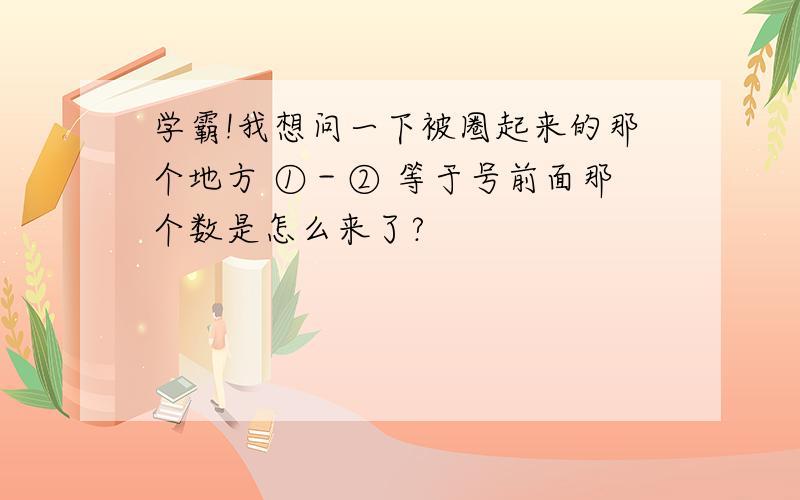 学霸!我想问一下被圈起来的那个地方 ①－② 等于号前面那个数是怎么来了?